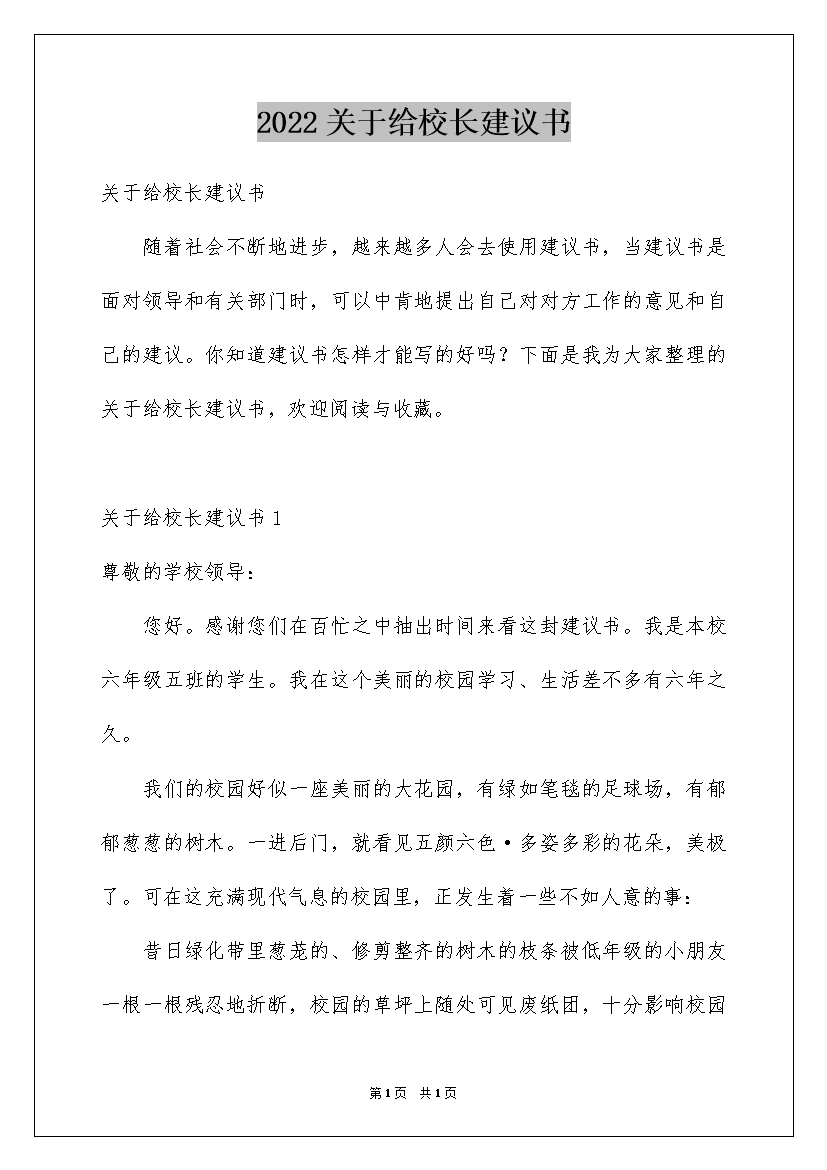 2022关于给校长建议书

关于给校长建议书

随着社会不断地进步，越来越多人会去使用建议书，当建议书是面对领导和有关部门时，可以中肯地提出自己对对方工作的意见和自己的建议。你知道建议书怎样才能写的好吗？下面是我为大家整理的关于给校长建议书，欢迎阅读与收藏。

关于给校长建议书1

尊敬的学校领导：

您好。感谢您们在百忙之中抽出时间来看这封建议书。我是本校六年级五班的学生。我在这个美丽的校园学习、生活差不多有六年之久。

我们的校园好似一座美丽的大花园，有绿如笔毯的足球场，有郁郁葱葱的树木。一进后门，就看见五颜六色·多姿多彩的花朵，美极了。可在这充满现代气息的校园里，正发生着一些不如人意的事：

昔日绿化带里葱茏的、修剪整齐的树木的枝条被低年级的小朋友一根一根残忍地折断，校园的草坪上随处可见废纸团，十分影响校园

第1页 共1页